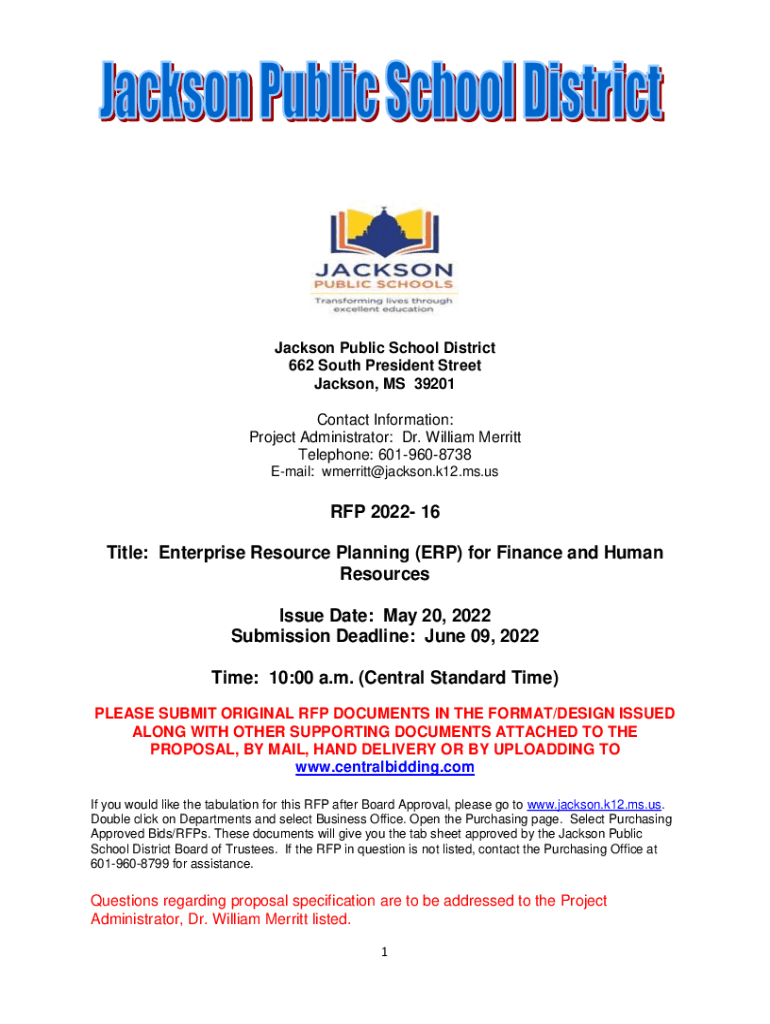 Jackson Public School District

JACKSON
PUBLIC SCHOOLS
Transforming lives through excellent education

Jackson Public School District
662 South President Street
Jackson, MS 39201

Contact Information:
Project Administrator: Dr. William Merritt
Telephone: 601-960-8738
E-mail: wmerritt@jackson.k12.ms.us

RFP 2022- 16

Title: Enterprise Resource Planning (ERP) for Finance and Human Resources

Issue Date: May 20, 2022
Submission Deadline: June 09, 2022

Time: 10:00 a.m. (Central Standard Time)

PLEASE SUBMIT ORIGINAL RFP DOCUMENTS IN THE FORMAT/DESIGN ISSUED ALONG WITH OTHER SUPPORTING DOCUMENTS ATTACHED TO THE PROPOSAL, BY MAIL, HAND DELIVERY OR BY UPLOADDING TO www.centralbidding.com

If you would like the tabulation for this RFP after Board Approval, please go to www.jackson.k12.ms.us. Double click on Departments and select Business Office. Open the Purchasing page. Select Purchasing Approved Bids/RFPs. These documents will give you the tab sheet approved by the Jackson Public School District Board of Trustees. If the RFP in question is not listed, contact the Purchasing Office at 601-960-8799 for assistance.

Questions regarding proposal specification are to be addressed to the Project Administrator, Dr. William Merritt listed.

1